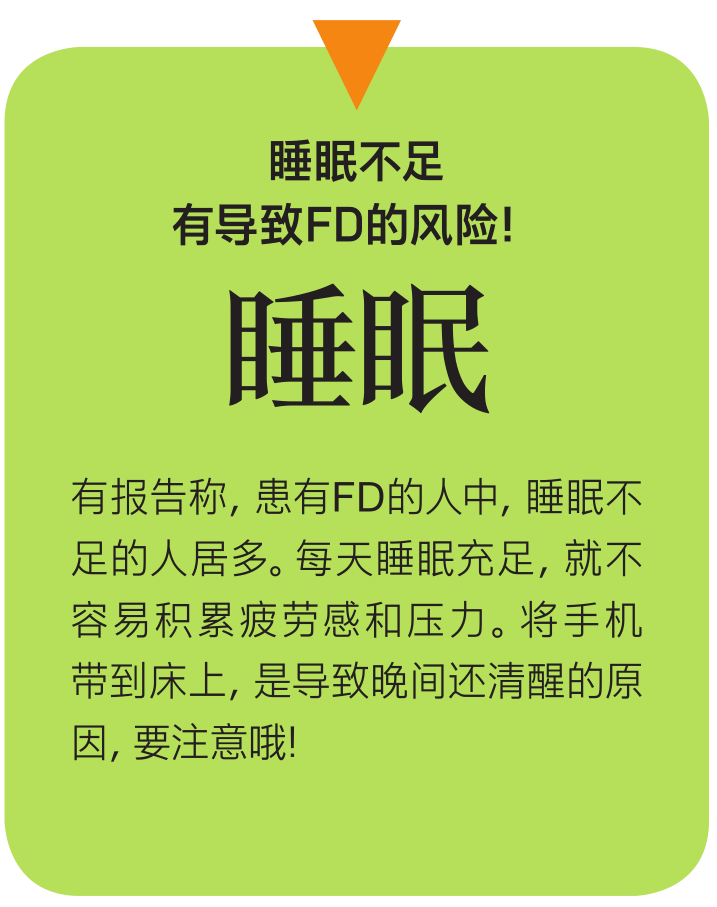 睡眠不足
有导致FD的风险!

睡眠

有报告称, 患有FD的人中, 睡眠不足的人居多。每天睡眠充足, 就不容易积累疲劳感和压力。将手机带到床上, 是导致晚间还清醒的原因, 要注意哦!